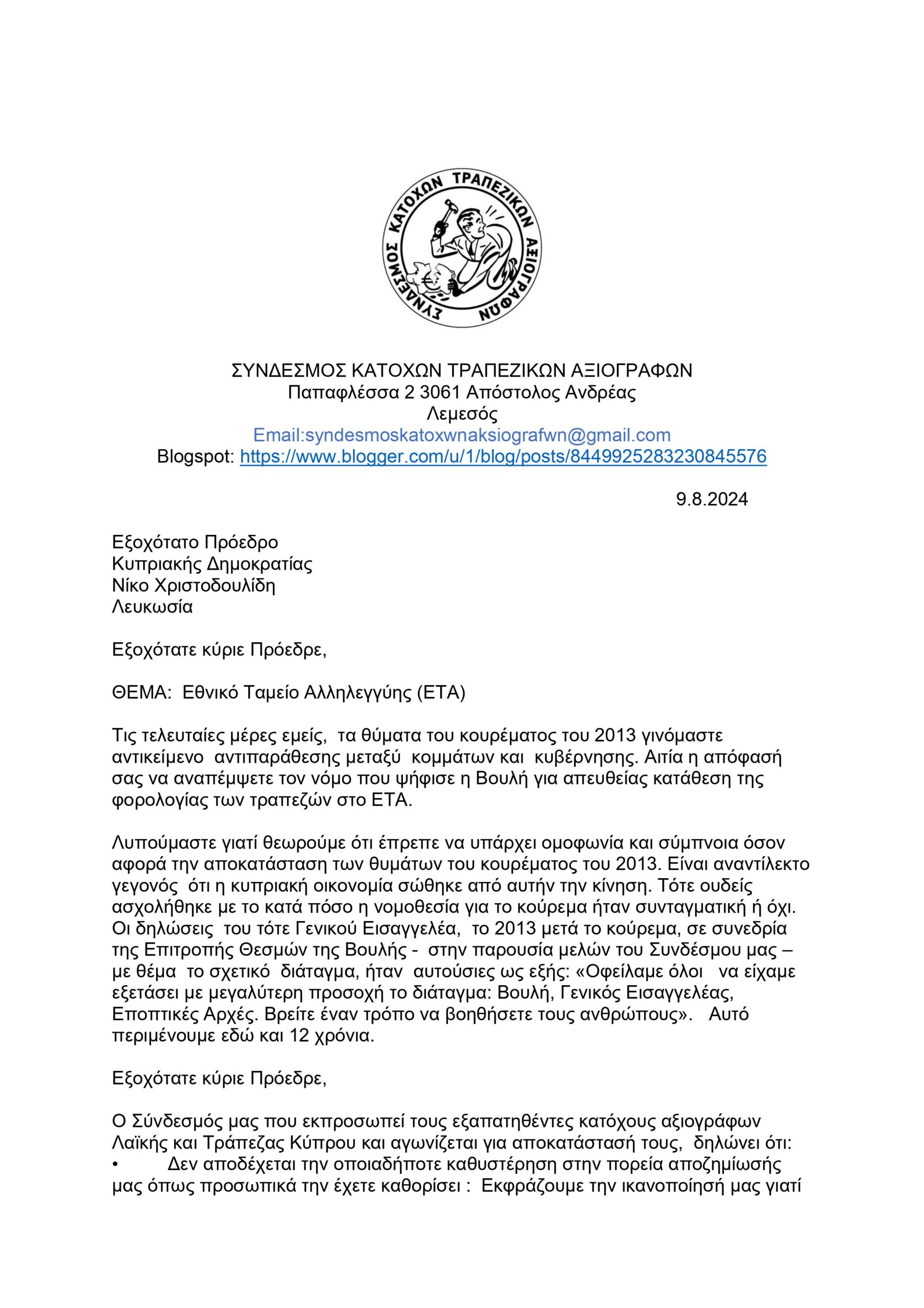 ΣΥΝΔΕΣΜΟΣ ΚΑΤΟΧΩΝ ΤΡΑΠΕΖΙΚΩΝ ΑΞΙΟΓΡΑΦΩΝ

ΣΥΝΔΕΣΜΟΣ ΚΑΤΟΧΩΝ ΤΡΑΠΕΖΙΚΩΝ ΑΞΙΟΓΡΑΦΩΝ
Παπαφλέσσα 2 3061 Απόστολος Ανδρέας
Λεμεσός
Email:syndesmoskatoxwnaksiografwn@gmail.com
Blogspot: https://www.blogger.com/u/1/blog/posts/8449925283230845576

9.8.2024

Εξοχότατο Πρόεδρο
Κυπριακής Δημοκρατίας
Νίκο Χριστοδουλίδη
Λευκωσία

Εξοχότατε κύριε Πρόεδρε,

ΘΕΜΑ: Εθνικό Ταμείο Αλληλεγγύης (ΕΤΑ)

Τις τελευταίες μέρες εμείς, τα θύματα του κουρέματος του 2013 γινόμαστε αντικείμενο αντιπαράθεσης μεταξύ κομμάτων και κυβέρνησης. Αιτία η απόφασή σας να αναπέμψετε τον νόμο που ψήφισε η Βουλή για απευθείας κατάθεση της φορολογίας των τραπεζών στο ΕΤΑ.

Λυπούμαστε γιατί θεωρούμε ότι έπρεπε να υπάρχει ομοφωνία και σύμπνοια όσον αφορά την αποκατάσταση των θυμάτων του κουρέματος του 2013. Είναι αναντίλεκτο γεγονός ότι η κυπριακή οικονομία σώθηκε από αυτήν την κίνηση. Τότε ουδείς ασχολήθηκε με το κατά πόσο η νομοθεσία για το κούρεμα ήταν συνταγματική ή όχι. Οι δηλώσεις του τότε Γενικού Εισαγγελέα, το 2013 μετά το κούρεμα, σε συνεδρία της Επιτροπής Θεσμών της Βουλής - στην παρουσία μελών του Συνδέσμου μας – με θέμα το σχετικό διάταγμα, ήταν αυτούσιες ως εξής: «Οφείλαμε όλοι να είχαμε εξετάσει με μεγαλύτερη προσοχή το διάταγμα: Βουλή, Γενικός Εισαγγελέας, Εποπτικές Αρχές. Βρείτε έναν τρόπο να βοηθήσετε τους ανθρώπους». Αυτό περιμένουμε εδώ και 12 χρόνια.

Εξοχότατε κύριε Πρόεδρε,

Ο Σύνδεσμός μας που εκπροσωπεί τους εξαπατηθέντες κατόχους αξιογράφων Λαϊκής και Τράπεζας Κύπρου και αγωνίζεται για αποκατάστασή τους, δηλώνει ότι:
• Δεν αποδέχεται την οποιαδήποτε καθυστέρηση στην πορεία αποζημίωσής μας όπως προσωπικά την έχετε καθορίσει : Εκφράζουμε την ικανοποίησή μας γιατί